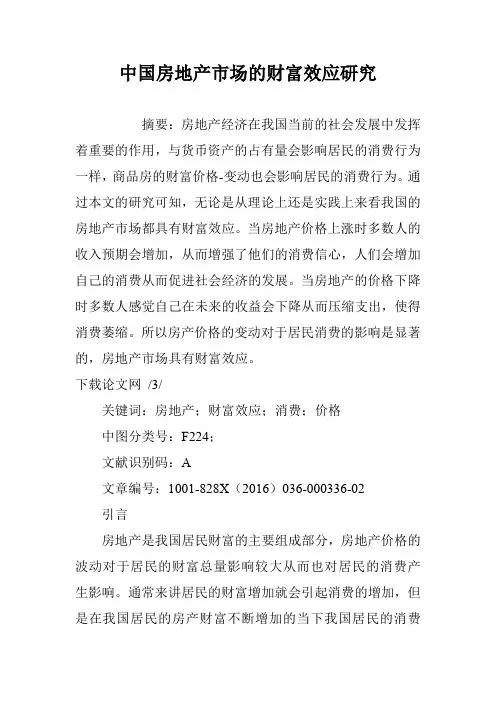 中国房地产市场的财富效应研究

摘要：房地产经济在我国当前的社会发展中发挥着重要的作用，与货币资产的占有量会影响居民的消费行为一样，商品房的财富价格-变动也会影响居民的消费行为。通过本文的研究可知，无论是从理论上还是实践上来看我国的房地产市场都具有财富效应。当房地产价格上涨时多数人的收入预期会增加，从而增强了他们的消费信心，人们会增加自己的消费从而促进社会经济的发展。当房地产的价格下降时多数人感觉自己在未来的收益会下降从而压缩支出，使得消费萎缩。所以房产价格的变动对于居民消费的影响是显著的，房地产市场具有财富效应。

下载论文网 /3/

关键词：房地产；财富效应；消费；价格

中图分类号：F224；

文献识别码：A

文章编号：1001-828X（2016）036-000336-02

引言

房地产是我国居民财富的主要组成部分，房地产价格的波动对于居民的财富总量影响较大从而也对居民的消费产生影响。通常来讲居民的财富增加就会引起消费的增加，但是在我国居民的房产财富不断增加的当下我国居民的消费